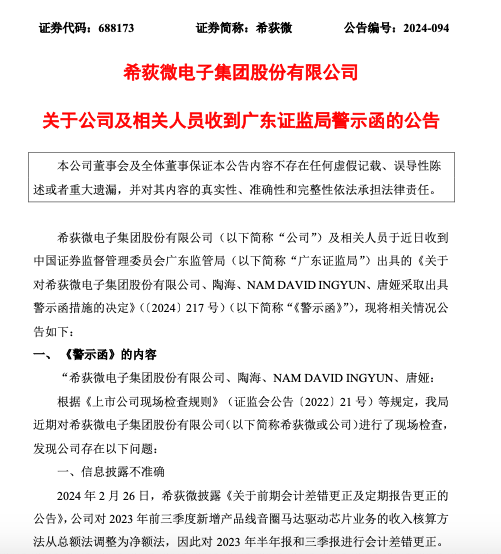 证券代码：688173　　　　证券简称：希荻微　　　　公告编号：2024-094

希荻微电子集团股份有限公司

关于公司及相关人员收到广东证监局警示函的公告

本公司董事会及全体董事保证本公告内容不存在任何虚假记载、误导性陈述或者重大遗漏，并对其内容的真实性、准确性和完整性依法承担法律责任。

希荻微电子集团股份有限公司（以下简称“公司”）及相关人员于近日收到中国证券监督管理委员会广东监管局（以下简称“广东证监局”）出具的《关于对希荻微电子集团股份有限公司、陶海、NAM DAVID INGYUN、唐娅采取出具警示函措施的决定》（〔2024〕217 号）（以下简称“《警示函》”），现将相关情况公告如下：

一、《警示函》的内容

“希荻微电子集团股份有限公司、陶海、NAM DAVID INGYUN、唐娅：

根据《上市公司现场检查规则》（证监会公告〔2022〕21 号）等规定，我局近期对希荻微电子集团股份有限公司（以下简称希荻微或公司）进行了现场检查，发现公司存在以下问题：

一、信息披露不准确

2024 年 2 月 26 日，希荻微披露《关于前期会计差错更正及定期报告更正的公告》，公司对 2023 年前三季度新增产品线音圈马达驱动芯片业务的收入核算方法从总额法调整为净额法，因此对 2023 年半年报和三季报进行会计差错更正。